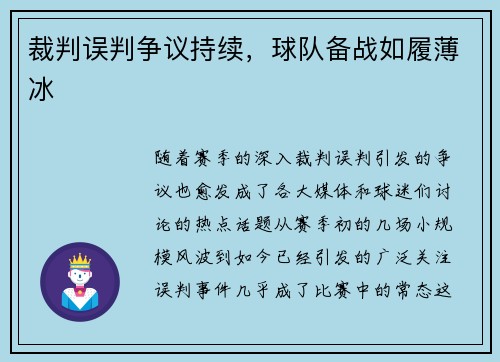 裁判误判争议持续，球队备战如履薄冰

随着赛季的深入裁判误判引发的争议也愈发成了各大媒体和球迷们讨论的热点话题从赛季初的几场小规模风波到如今已经引发的广泛关注误判事件几乎成了比赛中的常态这